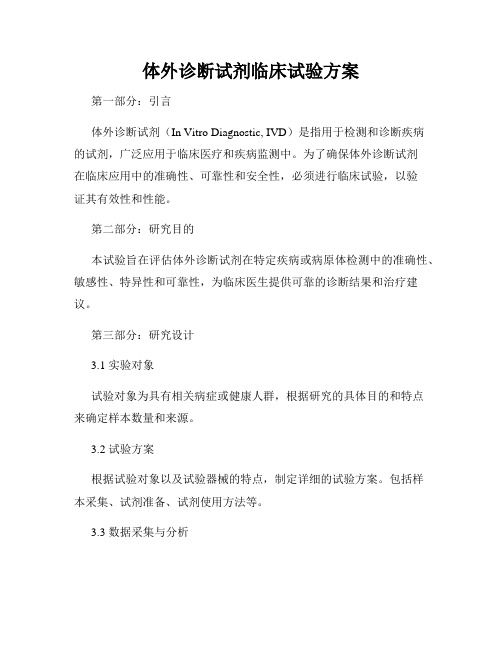 体外诊断试剂临床试验方案

第一部分：引言

体外诊断试剂（In Vitro Diagnostic, IVD）是指用于检测和诊断疾病的试剂，广泛应用于临床医疗和疾病监测中。为了确保体外诊断试剂在临床应用中的准确性、可靠性和安全性，必须进行临床试验，以验证其有效性和性能。

第二部分：研究目的

本试验旨在评估体外诊断试剂在特定疾病或病原体检测中的准确性、敏感性、特异性和可靠性，为临床医生提供可靠的诊断结果和治疗建议。

第三部分：研究设计

3.1 实验对象

试验对象为具有相关病症或健康人群，根据研究的具体目的和特点来确定样本数量和来源。

3.2 试验方案

根据试验对象以及试验器械的特点，制定详细的试验方案。包括样本采集、试剂准备、试剂使用方法等。

3.3 数据采集与分析